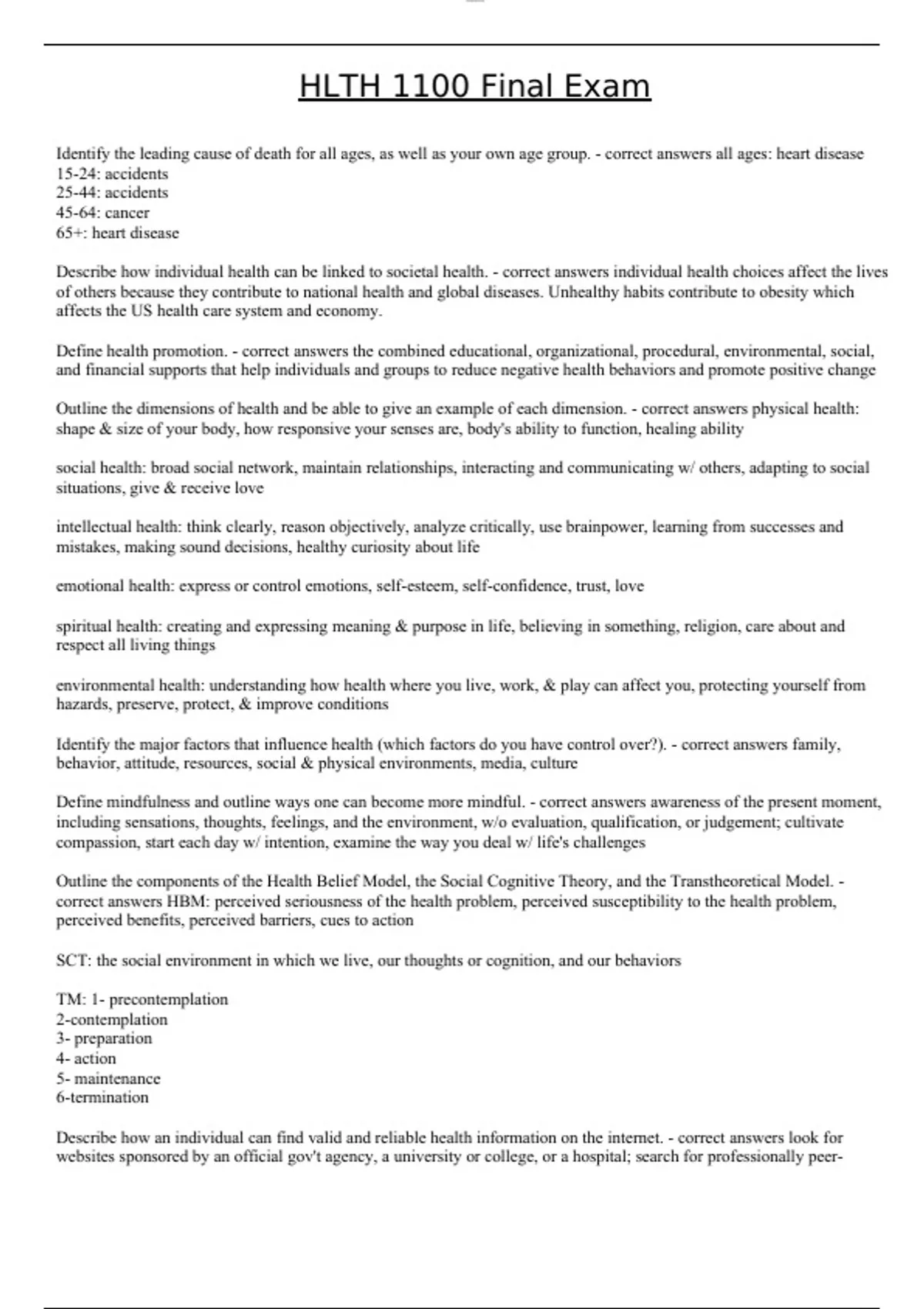 HLTH 1100 Final Exam

Identify the leading cause of death for all ages, as well as your own age group. - correct answers all ages: heart disease
15-24: accidents
25-44: accidents
45-64: cancer
65+: heart disease

Describe how individual health can be linked to societal health. - correct answers individual health choices affect the lives of others because they contribute to national health and global diseases. Unhealthy habits contribute to obesity which affects the US health care system and economy.

Define health promotion. - correct answers the combined educational, organizational, procedural, environmental, social, and financial supports that help individuals and groups to reduce negative health behaviors and promote positive change

Outline the dimensions of health and be able to give an example of each dimension. - correct answers physical health: shape & size of your body, how responsive your senses are, body's ability to function, healing ability

social health: broad social network, maintain relationships, interacting and communicating w/ others, adapting to social situations, give & receive love

intellectual health: think clearly, reason objectively, analyze critically, use brainpower, learning from successes and mistakes, making sound decisions, healthy curiosity about life

emotional health: express or control emotions, self-esteem, self-confidence, trust, love

spiritual health: creating and expressing meaning & purpose in life, believing in something, religion, care about and respect all living things

environmental health: understanding how health where you live, work, & play can affect you, protecting yourself from hazards, preserve, protect, & improve conditions

Identify the major factors that influence health (which factors do you have control over?). - correct answers family, behavior, attitude, resources, social & physical environments, media, culture

Define mindfulness and outline ways one can become more mindful. - correct answers awareness of the present moment, including sensations, thoughts, feelings, and the environment, w/o evaluation, qualification, or judgement; cultivate compassion, start each day w/ intention, examine the way you deal w/ life's challenges

Outline the components of the Health Belief Model, the Social Cognitive Theory, and the Transtheoretical Model. - correct answers HBM: perceived seriousness of the health problem, perceived susceptibility to the health problem, perceived benefits, perceived barriers, cues to action

SCT: the social environment in which we live, our thoughts or cognition, and our behaviors

TM: 1- precontemplation
2-contemplation
3- preparation
4- action
5- maintenance
6-termination

Describe how an individual can find valid and reliable health information on the internet. - correct answers look for websites sponsored by an official gov't agency, a university or college, or a hospital; search for professionally peer-